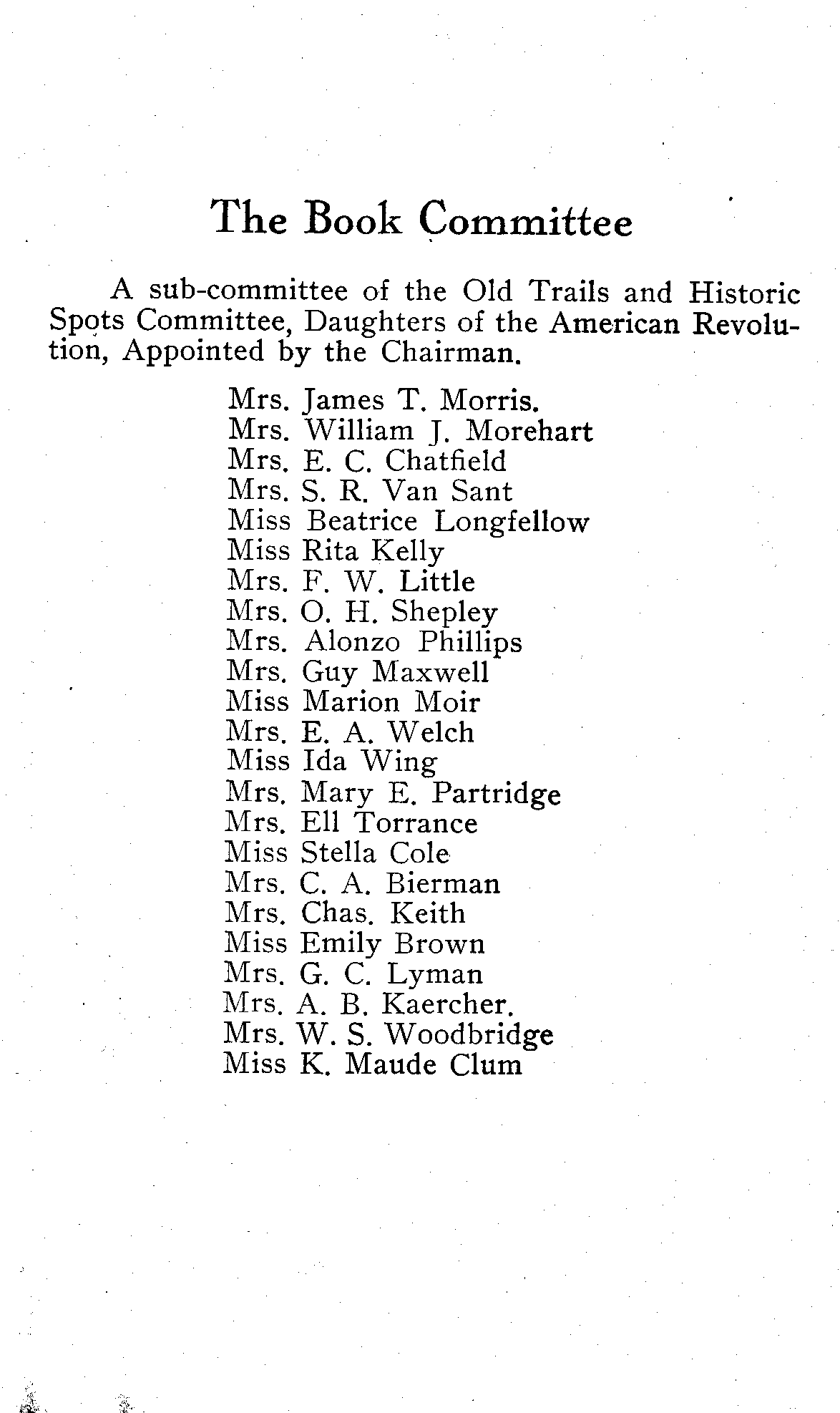 The Book Committee

A sub-committee of the Old Trails and Historic Spots Committee, Daughters of the American Revolution, Appointed by the Chairman.

Mrs. James T. Morris.
Mrs. William J. Morehart
Mrs. E. C. Chatfield
Mrs. S. R. Van Sant
Miss Beatrice Longfellow
Miss Rita Kelly
Mrs. F. W. Little
Mrs. O. H. Shepley
Mrs. Alonzo Phillips
Mrs. Guy Maxwell
Miss Marion Moir
Mrs. E. A. Welch
Miss Ida Wing
Mrs. Mary E. Partridge
Mrs. Ell Torrance
Miss Stella Cole
Mrs. C. A. Bierman
Mrs. Chas. Keith
Miss Emily Brown
Mrs. G. C. Lyman
Mrs. A. B. Kaercher.
Mrs. W. S. Woodbridge
Miss K. Maude Clum